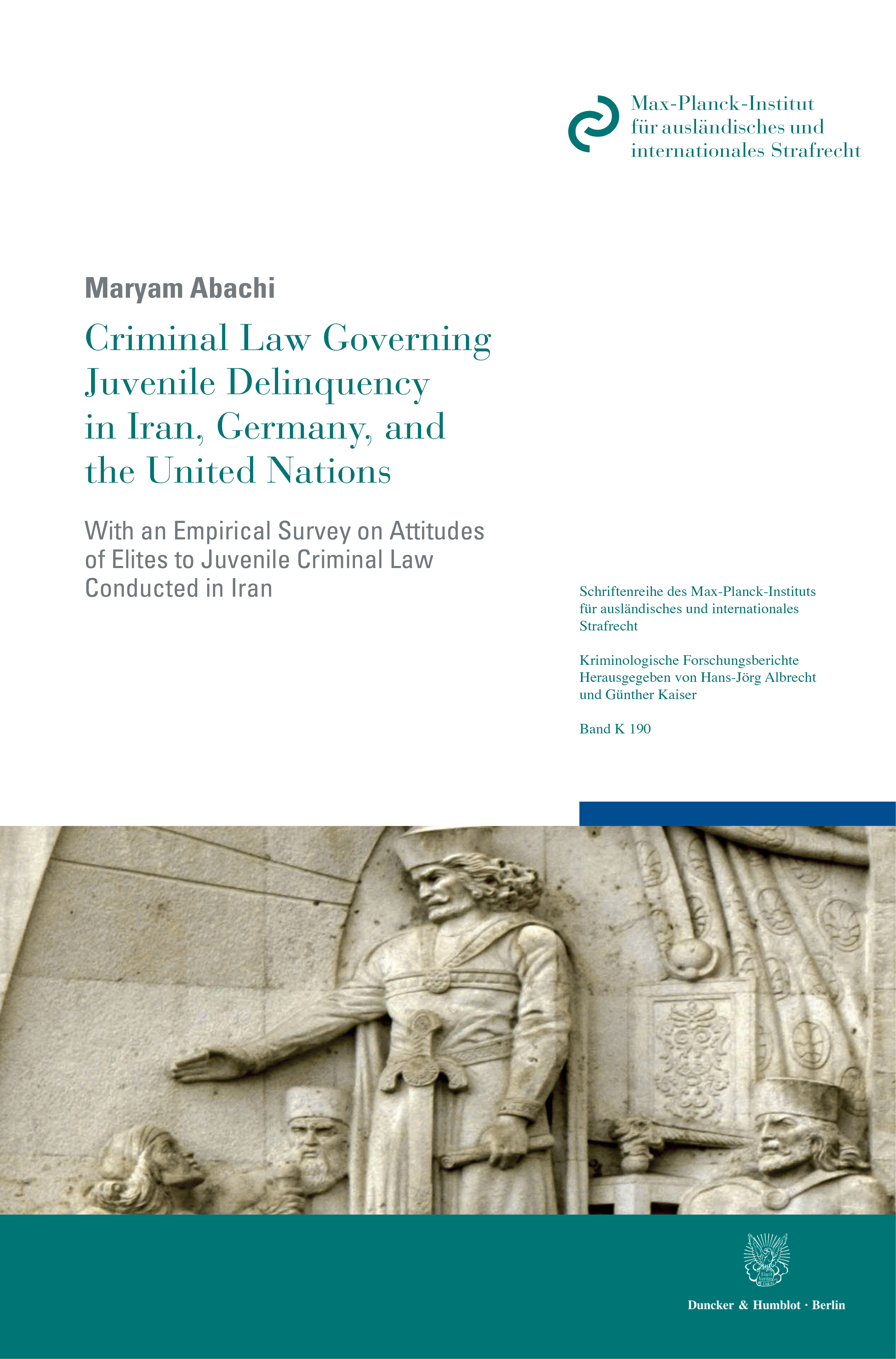 Max-Planck-Institut für ausländisches und internationales Strafrecht

Maryam Abachi

Criminal Law Governing Juvenile Delinquency in Iran, Germany, and the United Nations

With an Empirical Survey on Attitudes of Elites to Juvenile Criminal Law Conducted in Iran

Schriftenreihe des Max-Planck-Instituts für ausländisches und internationales Strafrecht

Kriminologische Forschungsberichte Herausgegeben von Hans-Jörg Albrecht und Günther Kaiser

Band K 190

Duncker & Humblot · Berlin